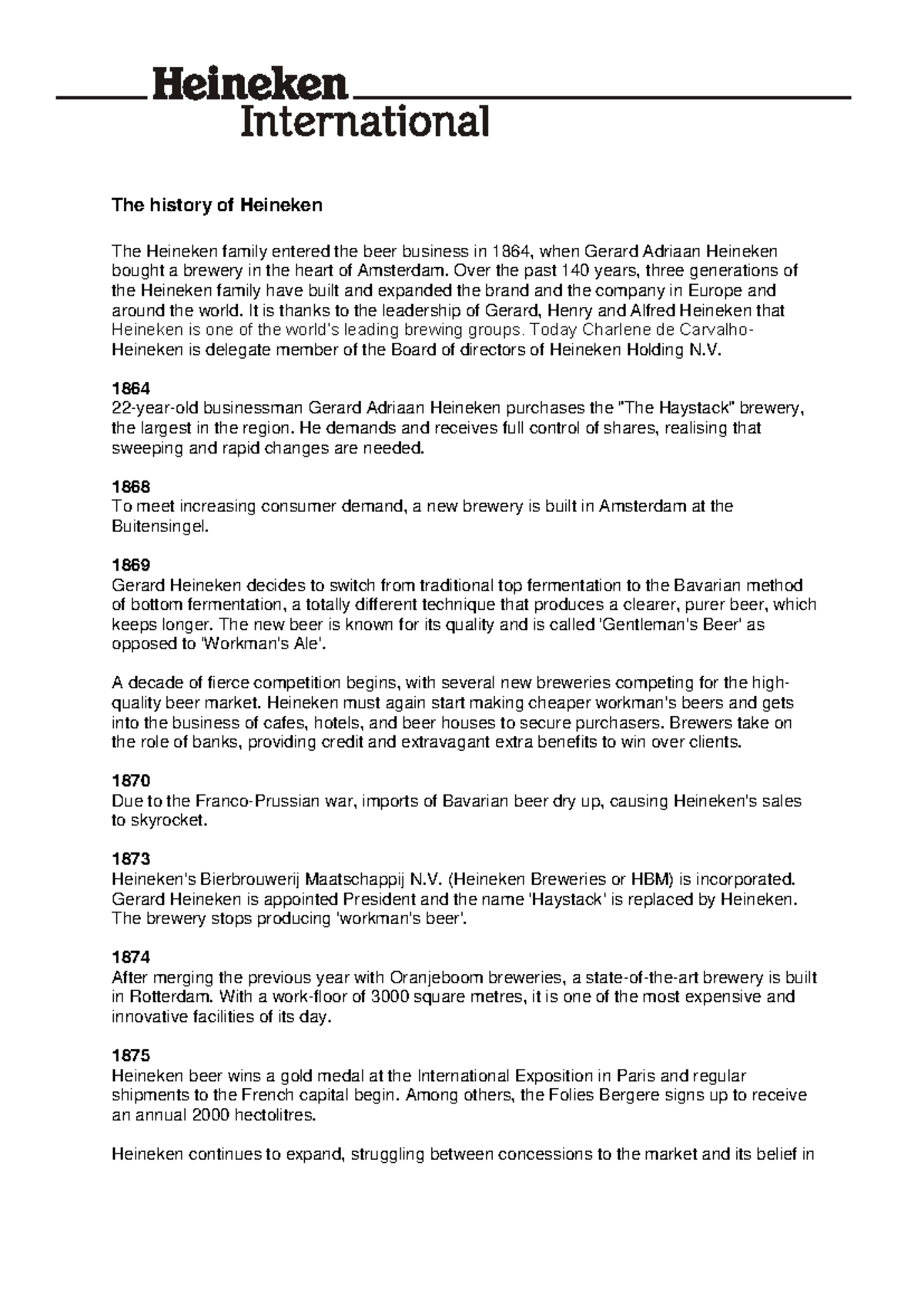 Heineken
International

The history of Heineken

The Heineken family entered the beer business in 1864, when Gerard Adriaan Heineken bought a brewery in the heart of Amsterdam. Over the past 140 years, three generations of the Heineken family have built and expanded the brand and the company in Europe and around the world. It is thanks to the leadership of Gerard, Henry and Alfred Heineken that Heineken is one of the world's leading brewing groups. Today Charlene de Carvalho-Heineken is delegate member of the Board of directors of Heineken Holding N.V.

1864
22-year-old businessman Gerard Adriaan Heineken purchases the "The Haystack" brewery, the largest in the region. He demands and receives full control of shares, realising that sweeping and rapid changes are needed.

1868
To meet increasing consumer demand, a new brewery is built in Amsterdam at the Buitensingel.

1869
Gerard Heineken decides to switch from traditional top fermentation to the Bavarian method of bottom fermentation, a totally different technique that produces a clearer, purer beer, which keeps longer. The new beer is known for its quality and is called 'Gentleman's Beer' as opposed to 'Workman's Ale'.

A decade of fierce competition begins, with several new breweries competing for the high-quality beer market. Heineken must again start making cheaper workman's beers and gets into the business of cafes, hotels, and beer houses to secure purchasers. Brewers take on the role of banks, providing credit and extravagant extra benefits to win over clients.

1870
Due to the Franco-Prussian war, imports of Bavarian beer dry up, causing Heineken's sales to skyrocket.

1873
Heineken's Bierbrouwerij Maatschappij N.V. (Heineken Breweries or HBM) is incorporated. Gerard Heineken is appointed President and the name 'Haystack' is replaced by Heineken. The brewery stops producing 'workman's beer'.

1874
After merging the previous year with Oranjeboom breweries, a state-of-the-art brewery is built in Rotterdam. With a work-floor of 3000 square metres, it is one of the most expensive and innovative facilities of its day.

1875
Heineken beer wins a gold medal at the International Exposition in Paris and regular shipments to the French capital begin. Among others, the Folies Bergere signs up to receive an annual 2000 hectolitres.

Heineken continues to expand, struggling between concessions to the market and its belief in